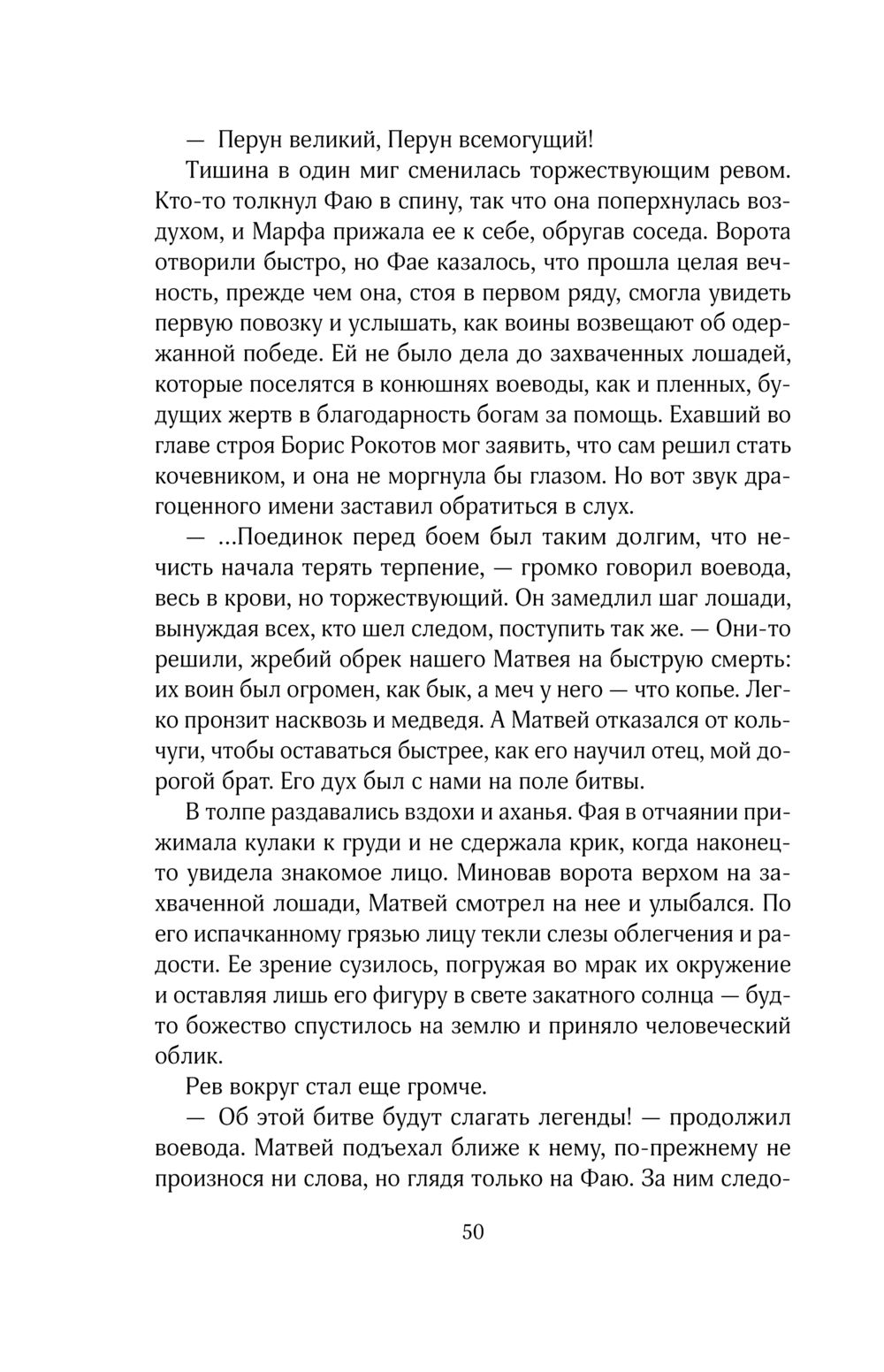 — Перун великий, Перун всемогущий!

Тишина в один миг сменилась торжествующим ревом. Кто-то толкнул Фаю в спину, так что она поперхнулась воздухом, и Марфа прижала ее к себе, обругав соседа. Ворота отворили быстро, но Фае казалось, что прошла целая вечность, прежде чем она, стоя в первом ряду, смогла увидеть первую повозку и услышать, как воины возвещают об одержанной победе. Ей не было дела до захваченных лошадей, которые поселятся в конюшнях воеводы, как и пленных, будущих жертв в благодарность богам за помощь. Ехавший во главе строя Борис Рокотов мог заявить, что сам решил стать кочевником, и она не моргнула бы глазом. Но вот звук драгоценного имени заставил обратиться в слух.

— ...Поединок перед боем был таким долгим, что нечисть начала терять терпение, — громко говорил воевода, весь в крови, но торжествующий. Он замедлил шаг лошади, вынуждая всех, кто шел следом, поступить так же. — Они-то решили, жребий обрек нашего Матвея на быструю смерть: их воин был огромен, как бык, а меч у него — что копье. Легко пронзит насквозь и медведя. А Матвей отказался от кольчуги, чтобы оставаться быстрее, как его научил отец, мой дорогой брат. Его дух был с нами на поле битвы.

В толпе раздавались вздохи и аханья. Фая в отчаянии прижимала кулаки к груди и не сдержала крик, когда наконец-то увидела знакомое лицо. Миновав ворота верхом на захваченной лошади, Матвей смотрел на нее и улыбался. По его испачканному грязью лицу текли слезы облегчения и радости. Ее зрение сузилось, погружая во мрак их окружение и оставляя лишь его фигуру в свете закатного солнца — будто божество спустилось на землю и приняло человеческий облик.

Рев вокруг стал еще громче.

— Об этой битве будут слагать легенды! — продолжил воевода. Матвей подъехал ближе к нему, по-прежнему не произнося ни слова, но глядя только на Фаю. За ним следо-

50